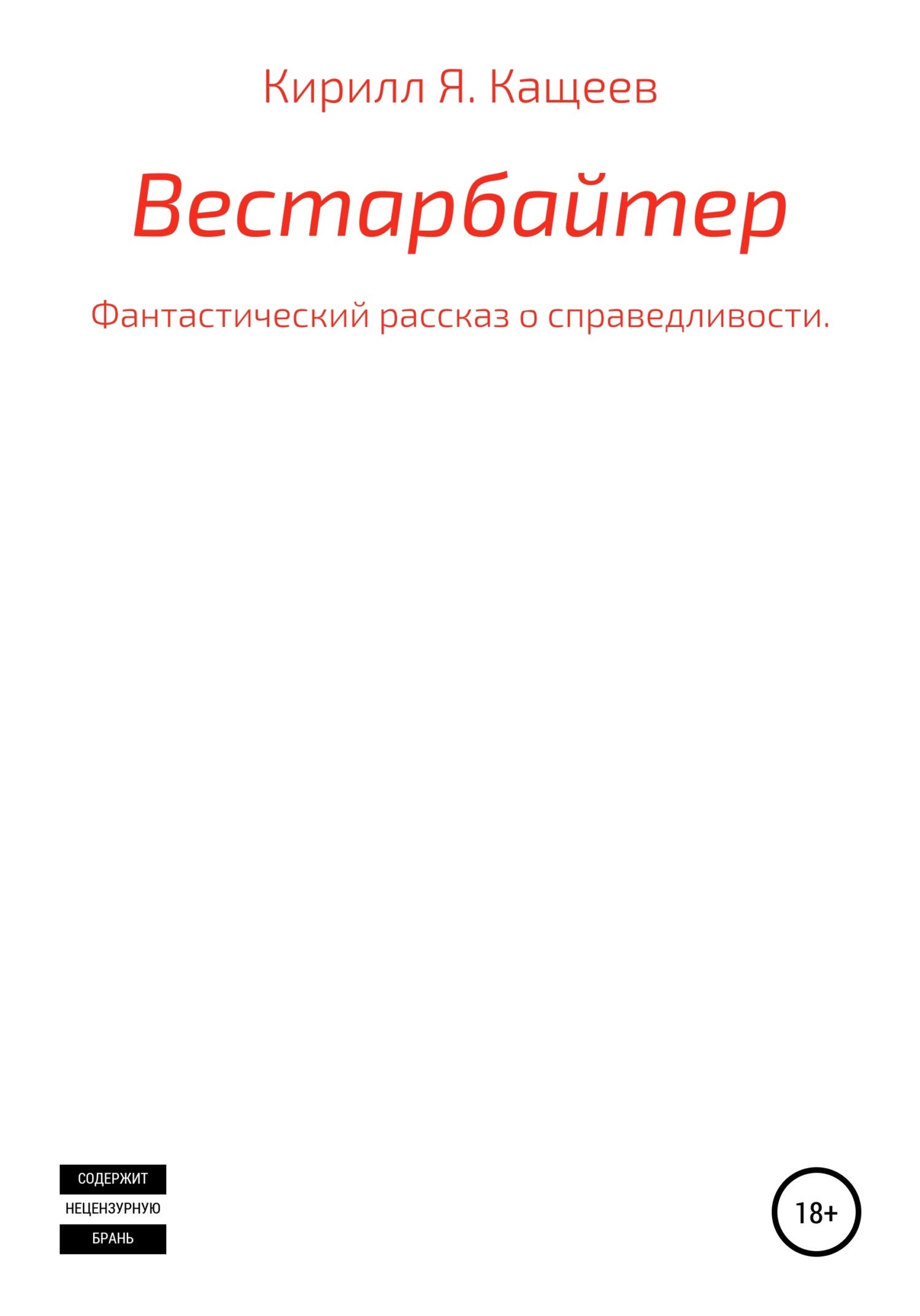 Кирилл Я. Кащеев

Вестарбайтер

Фантастический рассказ о справедливости.

СОДЕРЖИТ
НЕЦЕНЗУРНУЮ
БРАНЬ

18+